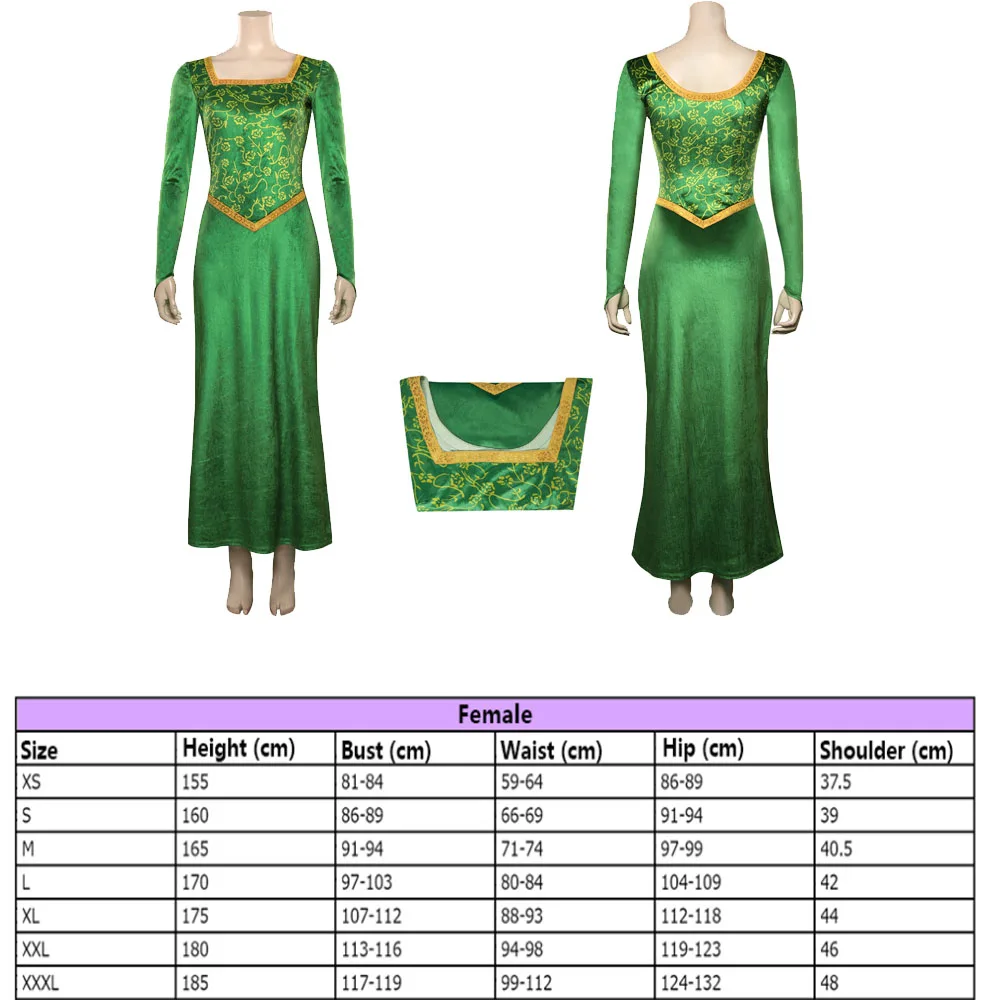 | Female | | | | | |
|---|---|---|---|---|---|
| Size | Height (cm) | Bust (cm) | Waist (cm) | Hip (cm) | Shoulder (cm) |
| XS | 155 | 81-84 | 59-64 | 86-89 | 37.5 |
| S | 160 | 86-89 | 66-69 | 91-94 | 39 |
| M | 165 | 91-94 | 71-74 | 97-99 | 40.5 |
| L | 170 | 97-103 | 80-84 | 104-109 | 42 |
| XL | 175 | 107-112 | 88-93 | 112-118 | 44 |
| XXL | 180 | 113-116 | 94-98 | 119-123 | 46 |
| XXXL | 185 | 117-119 | 99-112 | 124-132 | 48 |